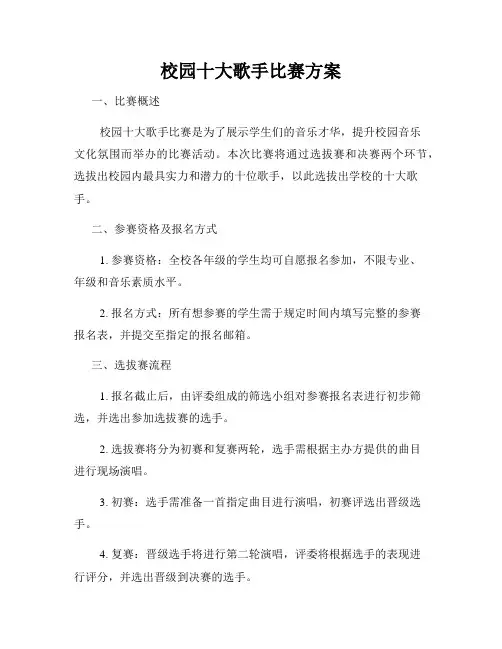 校园十大歌手比赛方案

一、比赛概述

校园十大歌手比赛是为了展示学生们的音乐才华，提升校园音乐文化氛围而举办的比赛活动。本次比赛将通过选拔赛和决赛两个环节，选拔出校园内最具实力和潜力的十位歌手，以此选拔出学校的十大歌手。

二、参赛资格及报名方式

1. 参赛资格：全校各年级的学生均可自愿报名参加，不限专业、年级和音乐素质水平。

2. 报名方式：所有想参赛的学生需于规定时间内填写完整的参赛报名表，并提交至指定的报名邮箱。

三、选拔赛流程

1. 报名截止后，由评委组成的筛选小组对参赛报名表进行初步筛选，并选出参加选拔赛的选手。

2. 选拔赛将分为初赛和复赛两轮，选手需根据主办方提供的曲目进行现场演唱。

3. 初赛：选手需准备一首指定曲目进行演唱，初赛评选出晋级选手。

4. 复赛：晋级选手将进行第二轮演唱，评委将根据选手的表现进行评分，并选出晋级到决赛的选手。